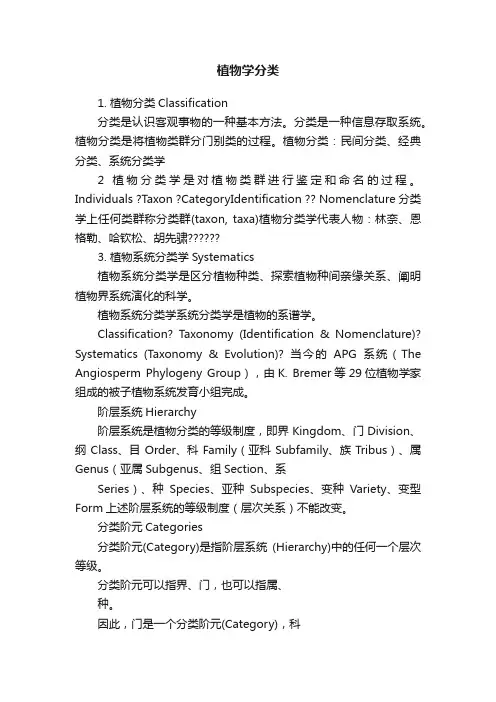 植物学分类

1. 植物分类 Classification

分类是认识客观事物的一种基本方法。分类是一种信息存取系统。植物分类是将植物类群分门别类的过程。植物分类：民间分类、经典分类、系统分类学

2 植物分类学是对植物类群进行鉴定和命名的过程。Individuals ?Taxon ?CategoryIdentification ?? Nomenclature 分类学上任何类群称分类群(taxon, taxa)植物分类学代表人物：林奈、恩格勒、哈钦松、胡先骕??????

3. 植物系统分类学 Systematics

植物系统分类学是区分植物种类、探索植物种间亲缘关系、阐明植物界系统演化的科学。

植物系统分类学系统分类学是植物的系谱学。

Classification? Taxonomy (Identification & Nomenclature)? Systematics (Taxonomy & Evolution)? 当今的 APG 系统（The Angiosperm Phylogeny Group），由 K. Bremer 等 29 位植物学家组成的被子植物系统发育小组完成。

阶层系统 Hierarchy

阶层系统是植物分类的等级制度，即界 Kingdom、门 Division、纲 Class、目 Order、科 Family（亚科 Subfamily、族 Tribus）、属 Genus（亚属 Subgenus、组 Section、系

Series）、种 Species、亚种 Subspecies、变种 Variety、变型 Form 上述阶层系统的等级制度（层次关系）不能改变。

分类阶元 Categories

分类阶元(Category)是指阶层系统 (Hierarchy)中的任何一个层次等级。

分类阶元可以指界、门，也可以指属、

种。

因此，门是一个分类阶元(Category)，科